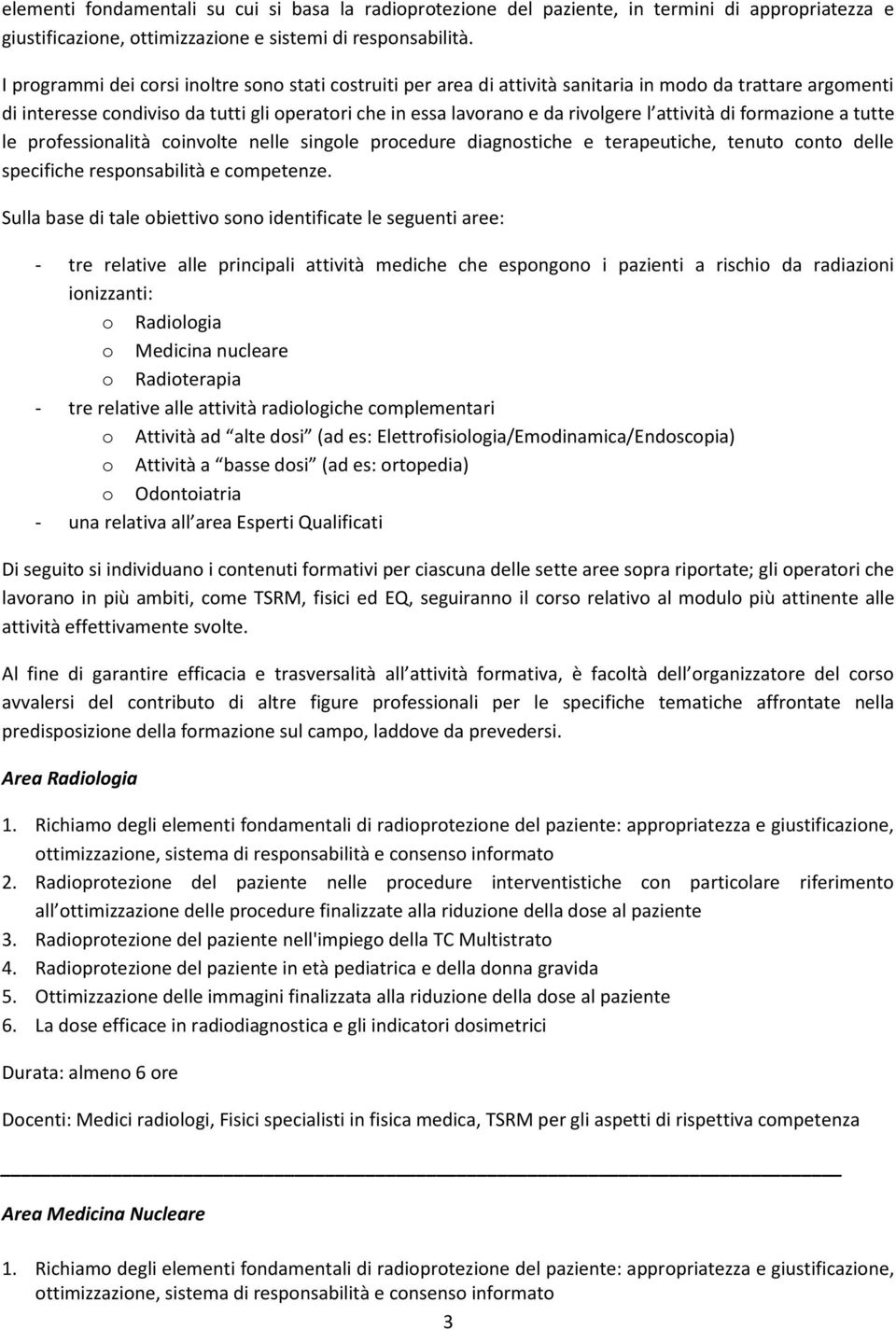 elementi fondamentali su cui si basa la radioprotezione del paziente, in termini di appropriatezza e giustificazione, ottimizzazione e sistemi di responsabilità.

I programmi dei corsi inoltre sono stati costruiti per area di attività sanitaria in modo da trattare argomenti di interesse condiviso da tutti gli operatori che in essa lavorano e da rivolgere l attività di formazione a tutte le professionalità coinvolte nelle singole procedure diagnostiche e terapeutiche, tenuto conto delle specifiche responsabilità e competenze.

Sulla base di tale obiettivo sono identificate le seguenti aree:

- tre relative alle principali attività mediche che espongono i pazienti a rischio da radiazioni ionizzanti:
 o Radiologia
 o Medicina nucleare
 o Radioterapia
- tre relative alle attività radiologiche complementari
 o Attività ad alte dosi (ad es: Elettrofisiologia/Emodinamica/Endoscopia)
 o Attività a basse dosi (ad es: ortopedia)
 o Odontoiatria
- una relativa all area Esperti Qualificati

Di seguito si individuano i contenuti formativi per ciascuna delle sette aree sopra riportate; gli operatori che lavorano in più ambiti, come TSRM, fisici ed EQ, seguiranno il corso relativo al modulo più attinente alle attività effettivamente svolte.

Al fine di garantire efficacia e trasversalità all attività formativa, è facoltà dell organizzatore del corso avvalersi del contributo di altre figure professionali per le specifiche tematiche affrontate nella predisposizione della formazione sul campo, laddove da prevedersi.

Area Radiologia

1. Richiamo degli elementi fondamentali di radioprotezione del paziente: appropriatezza e giustificazione, ottimizzazione, sistema di responsabilità e consenso informato
2. Radioprotezione del paziente nelle procedure interventistiche con particolare riferimento all ottimizzazione delle procedure finalizzate alla riduzione della dose al paziente
3. Radioprotezione del paziente nell'impiego della TC Multistrato
4. Radioprotezione del paziente in età pediatrica e della donna gravida
5. Ottimizzazione delle immagini finalizzata alla riduzione della dose al paziente
6. La dose efficace in radiodiagnostica e gli indicatori dosimetrici

Durata: almeno 6 ore

Docenti: Medici radiologi, Fisici specialisti in fisica medica, TSRM per gli aspetti di rispettiva competenza

Area Medicina Nucleare

1. Richiamo degli elementi fondamentali di radioprotezione del paziente: appropriatezza e giustificazione, ottimizzazione, sistema di responsabilità e consenso informato

3